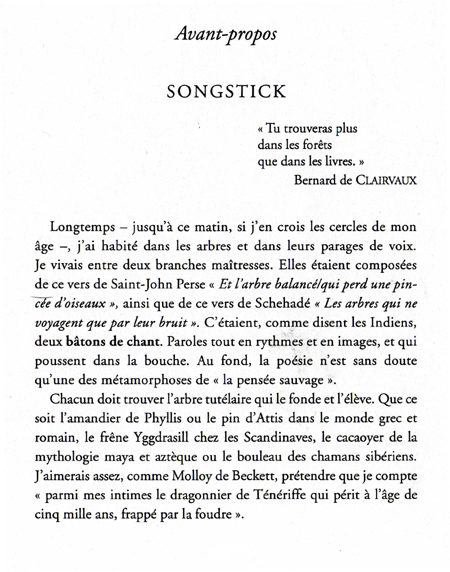 Avant-propos

SONGSTICK

« Tu trouveras plus dans les forêts que dans les livres. »
Bernard de CLAIRVAUX

Longtemps – jusqu'à ce matin, si j'en crois les cercles de mon âge –, j'ai habité dans les arbres et dans leurs parages de voix. Je vivais entre deux branches maîtresses. Elles étaient composées de ce vers de Saint-John Perse « Et l'arbre balancé/qui perd une pincée d'oiseaux », ainsi que de ce vers de Schehadé « Les arbres qui ne voyagent que par leur bruit ». C'étaient, comme disent les Indiens, deux bâtons de chant. Paroles tout en rythmes et en images, et qui poussent dans la bouche. Au fond, la poésie n'est sans doute qu'une des métamorphoses de « la pensée sauvage ».

Chacun doit trouver l'arbre tutélaire qui le fonde et l'élève. Que ce soit l'amandier de Phyllis ou le pin d'Attis dans le monde grec et romain, le frêne Yggdrasill chez les Scandinaves, le cacaoyer de la mythologie maya et aztèque ou le bouleau des chamans sibériens. J'aimerais assez, comme Molloy de Beckett, prétendre que je compte « parmi mes intimes le dragonnier de Ténériffe qui périt à l'âge de cinq mille ans, frappé par la foudre ».